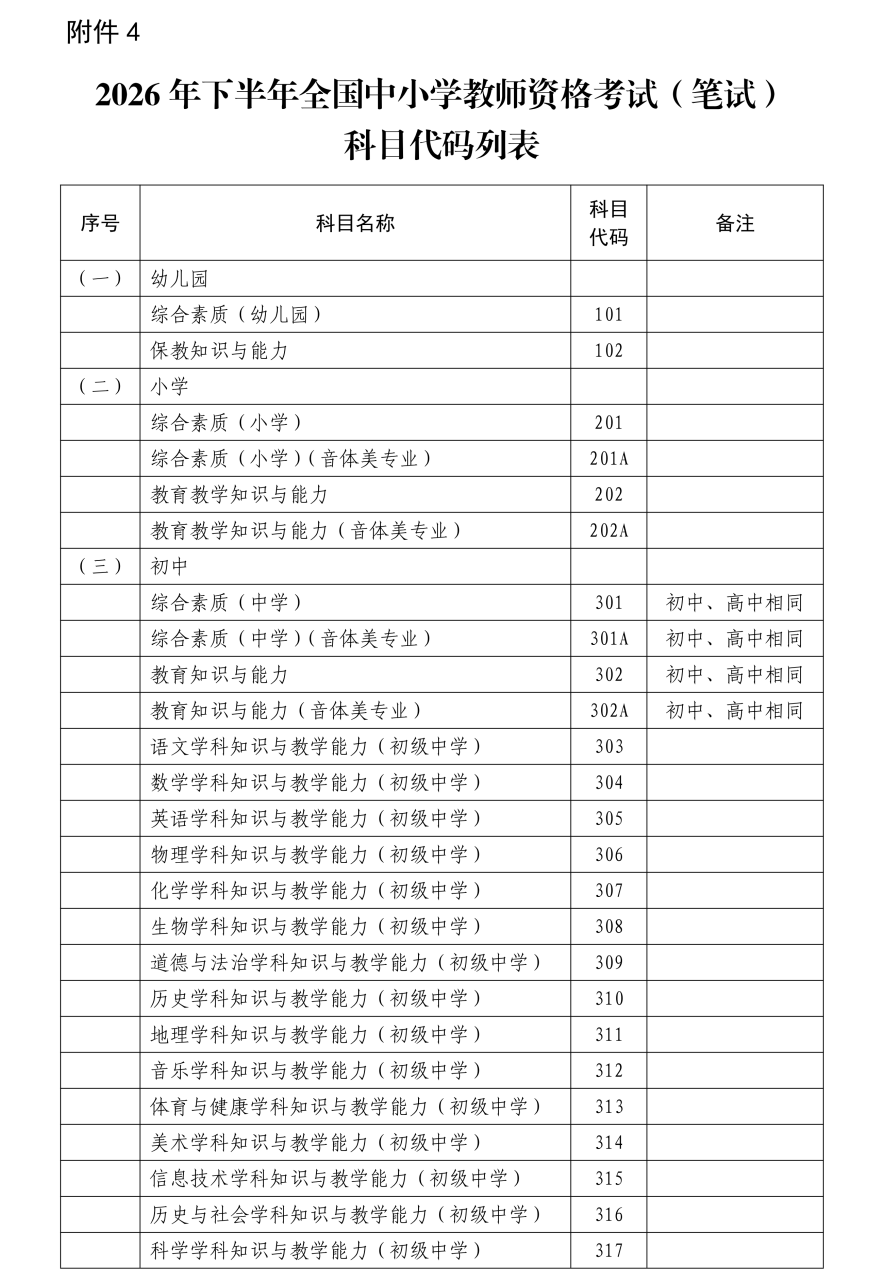 附件4

2026年下半年全国中小学教师资格考试（笔试）
科目代码列表

| 序号 | 科目名称 | 科目代码 | 备注 |
|---|---|---|---|
| （一） | 幼儿园 |  |  |
|  | 综合素质（幼儿园） | 101 |  |
|  | 保教知识与能力 | 102 |  |
| （二） | 小学 |  |  |
|  | 综合素质（小学） | 201 |  |
|  | 综合素质（小学）（音体美专业） | 201A |  |
|  | 教育教学知识与能力 | 202 |  |
|  | 教育教学知识与能力（音体美专业） | 202A |  |
| （三） | 初中 |  |  |
|  | 综合素质（中学） | 301 | 初中、高中相同 |
|  | 综合素质（中学）（音体美专业） | 301A | 初中、高中相同 |
|  | 教育知识与能力 | 302 | 初中、高中相同 |
|  | 教育知识与能力（音体美专业） | 302A | 初中、高中相同 |
|  | 语文学科知识与教学能力（初级中学） | 303 |  |
|  | 数学学科知识与教学能力（初级中学） | 304 |  |
|  | 英语学科知识与教学能力（初级中学） | 305 |  |
|  | 物理学科知识与教学能力（初级中学） | 306 |  |
|  | 化学学科知识与教学能力（初级中学） | 307 |  |
|  | 生物学科知识与教学能力（初级中学） | 308 |  |
|  | 道德与法治学科知识与教学能力（初级中学） | 309 |  |
|  | 历史学科知识与教学能力（初级中学） | 310 |  |
|  | 地理学科知识与教学能力（初级中学） | 311 |  |
|  | 音乐学科知识与教学能力（初级中学） | 312 |  |
|  | 体育与健康学科知识与教学能力（初级中学） | 313 |  |
|  | 美术学科知识与教学能力（初级中学） | 314 |  |
|  | 信息技术学科知识与教学能力（初级中学） | 315 |  |
|  | 历史与社会学科知识与教学能力（初级中学） | 316 |  |
|  | 科学学科知识与教学能力（初级中学） | 317 |  |